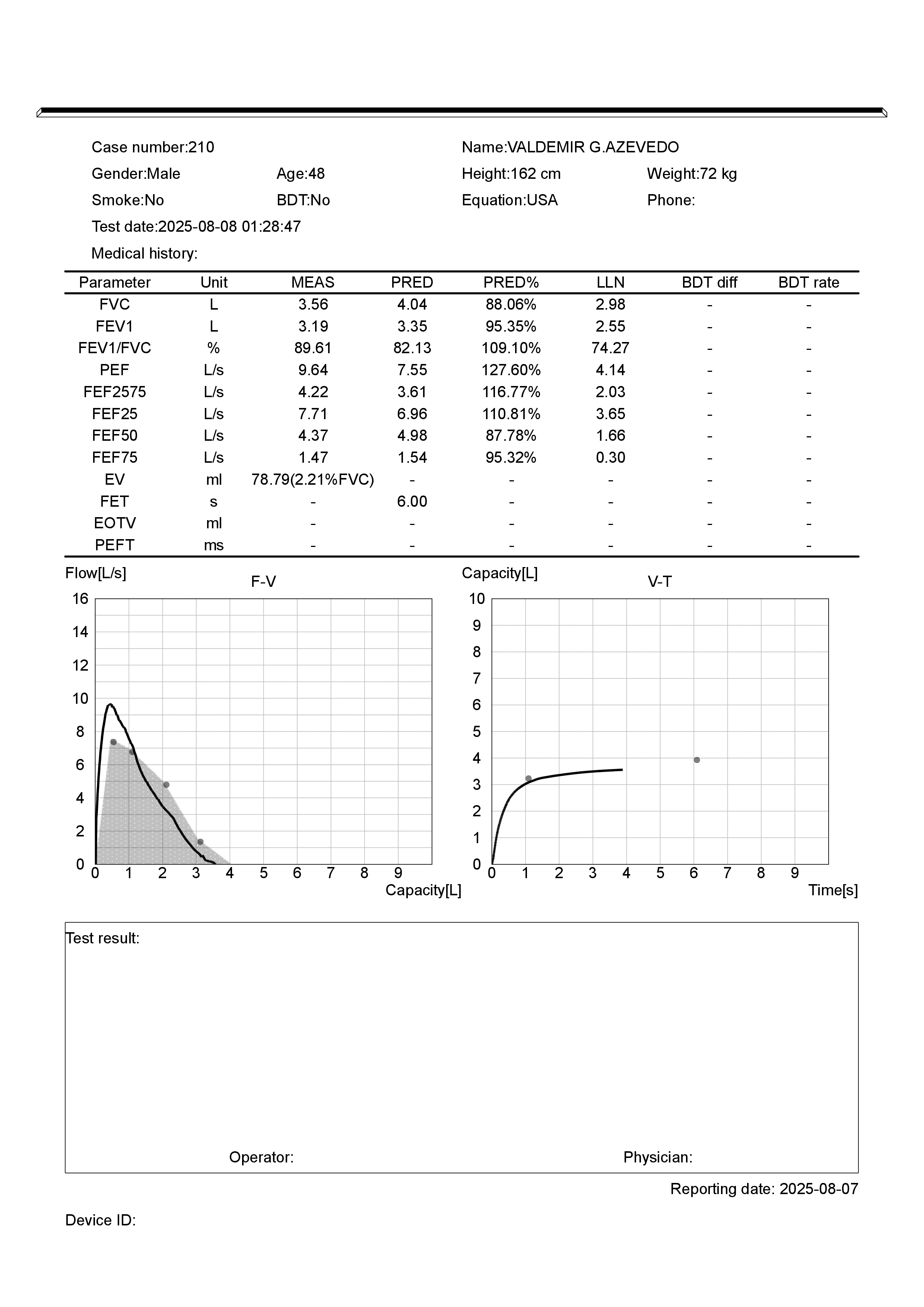 Case number:210
Name:VALDEMIR G.AZEVEDO

Gender:Male
Age:48
Height:162 cm
Weight:72 kg

Smoke:No
BDT:No
Equation:USA
Phone:

Test date:2025-08-08 01:28:47

Medical history:

| Parameter | Unit | MEAS | PRED | PRED% | LLN | BDT diff | BDT rate |
|---|---|---|---|---|---|---|---|
| FVC | L | 3.56 | 4.04 | 88.06% | 2.98 | - | - |
| FEV1 | L | 3.19 | 3.35 | 95.35% | 2.55 | - | - |
| FEV1/FVC | % | 89.61 | 82.13 | 109.10% | 74.27 | - | - |
| PEF | L/s | 9.64 | 7.55 | 127.60% | 4.14 | - | - |
| FEF2575 | L/s | 4.22 | 3.61 | 116.77% | 2.03 | - | - |
| FEF25 | L/s | 7.71 | 6.96 | 110.81% | 3.65 | - | - |
| FEF50 | L/s | 4.37 | 4.98 | 87.78% | 1.66 | - | - |
| FEF75 | L/s | 1.47 | 1.54 | 95.32% | 0.30 | - | - |
| EV | ml | 78.79(2.21%FVC) | - | - | - | - | - |
| FET | s | - | 6.00 | - | - | - | - |
| EOTV | ml | - | - | - | - | - | - |
| PEFT | ms | - | - | - | - | - | - |

Flow[L/s]
F-V
16
14
12
10
8
6
4
2
0
0 1 2 3 4 5 6 7 8 9
Capacity[L]

Capacity[L]
V-T
10
9
8
7
6
5
4
3
2
1
0
0 1 2 3 4 5 6 7 8 9
Time[s]

Test result:

Operator:
Physician:

Reporting date: 2025-08-07

Device ID: